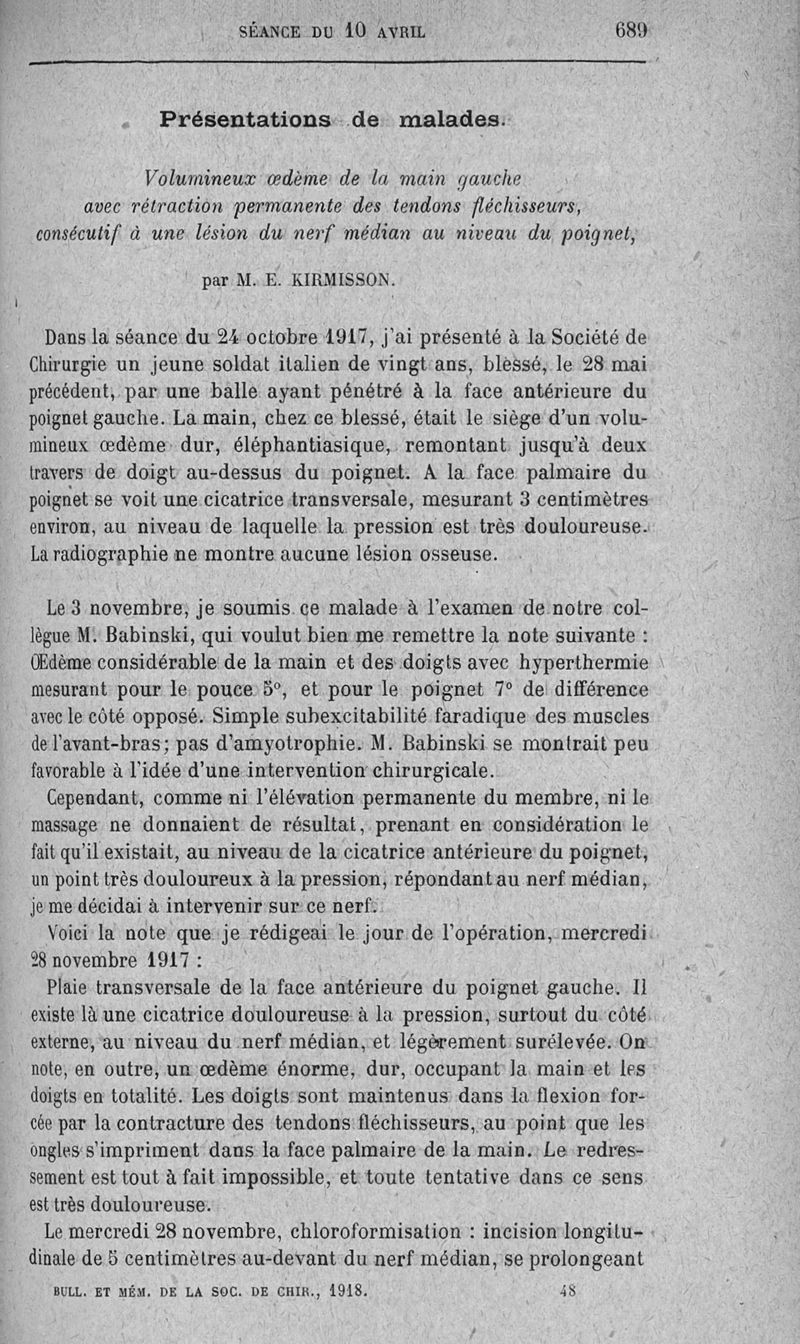 SÉANCE DU 10 AVRIL 689

Présentations de malades.

Volumineux œdème de la main gauche avec rétraction permanente des tendons fléchisseurs, consécutif à une lésion du nerf médian au niveau du poignet,

par M. E. KIRMISSON.

Dans la séance du 24 octobre 1917, j'ai présenté à la Société de Chirurgie un jeune soldat italien de vingt ans, blessé, le 28 mai précédent, par une balle ayant pénétré à la face antérieure du poignet gauche. La main, chez ce blessé, était le siège d'un volumineux œdème dur, éléphantiasique, remontant jusqu'à deux travers de doigt au-dessus du poignet. A la face palmaire du poignet se voit une cicatrice transversale, mesurant 3 centimètres environ, au niveau de laquelle la pression est très douloureuse. La radiographie ne montre aucune lésion osseuse.

Le 3 novembre, je soumis ce malade à l'examen de notre collègue M. Babinski, qui voulut bien me remettre la note suivante : Œdème considérable de la main et des doigts avec hyperthermie mesurant pour le pouce 5°, et pour le poignet 7° de différence avec le côté opposé. Simple subexcitabilité faradique des muscles de l'avant-bras; pas d'amyotrophie. M. Babinski se montrait peu favorable à l'idée d'une intervention chirurgicale.

Cependant, comme ni l'élévation permanente du membre, ni le massage ne donnaient de résultat, prenant en considération le fait qu'il existait, au niveau de la cicatrice antérieure du poignet, un point très douloureux à la pression, répondant au nerf médian, je me décidai à intervenir sur ce nerf.

Voici la note que je rédigeai le jour de l'opération, mercredi 28 novembre 1917 :

Plaie transversale de la face antérieure du poignet gauche. Il existe là une cicatrice douloureuse à la pression, surtout du côté externe, au niveau du nerf médian, et légèrement surélevée. On note, en outre, un œdème énorme, dur, occupant la main et les doigts en totalité. Les doigts sont maintenus dans la flexion forcée par la contracture des tendons fléchisseurs, au point que les ongles s'impriment dans la face palmaire de la main. Le redressement est tout à fait impossible, et toute tentative dans ce sens est très douloureuse.

Le mercredi 28 novembre, chloroformisation : incision longitudinale de 5 centimètres au-devant du nerf médian, se prolongeant

BULL. ET MÉM. DE LA SOC. DE CHIR., 1918. 48